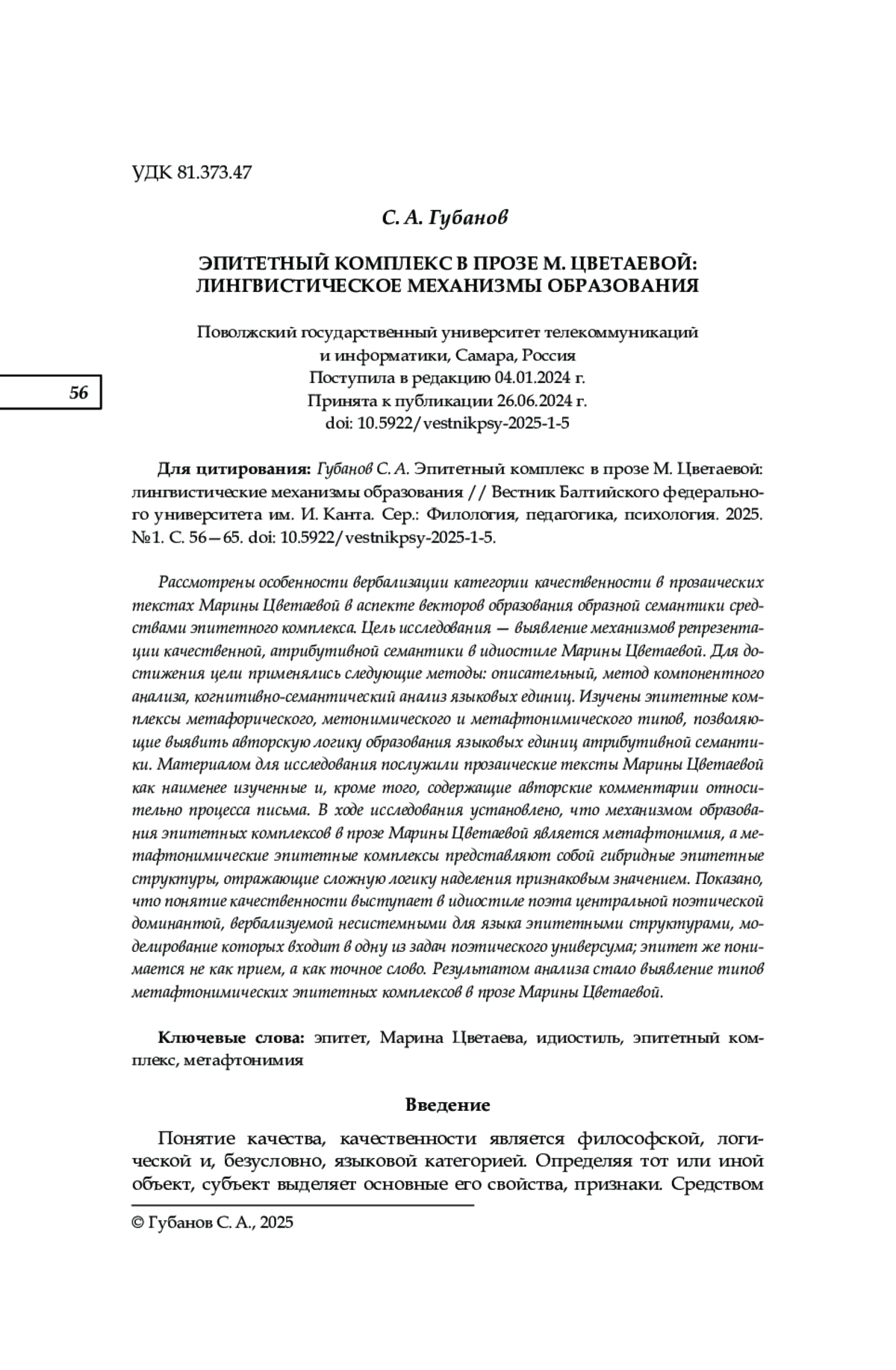 УДК 81.373.47

С. А. Губанов

ЭПИТЕТНЫЙ КОМПЛЕКС В ПРОЗЕ М. ЦВЕТАЕВОЙ: ЛИНГВИСТИЧЕСКОЕ МЕХАНИЗМЫ ОБРАЗОВАНИЯ

Поволжский государственный университет телекоммуникаций и информатики, Самара, Россия
Поступила в редакцию 04.01.2024 г.
Принята к публикации 26.06.2024 г.
doi: 10.5922/vestnikpsy-2025-1-5

56

Для цитирования: Губанов С. А. Эпитетный комплекс в прозе М. Цветаевой: лингвистические механизмы образования // Вестник Балтийского федерального университета им. И. Канта. Сер.: Филология, педагогика, психология. 2025. №1. С. 56—65. doi: 10.5922/vestnikpsy-2025-1-5.

Рассмотрены особенности вербализации категории качественности в прозаических текстах Марины Цветаевой в аспекте векторов образования образной семантики средствами эпитетного комплекса. Цель исследования — выявление механизмов репрезентации качественной, атрибутивной семантики в идиостиле Марины Цветаевой. Для достижения цели применялись следующие методы: описательный, метод компонентного анализа, когнитивно-семантический анализ языковых единиц. Изучены эпитетные комплексы метафорического, метонимического и метафтонимического типов, позволяющие выявить авторскую логику образования языковых единиц атрибутивной семантики. Материалом для исследования послужили прозаические тексты Марины Цветаевой как наименее изученные и, кроме того, содержащие авторские комментарии относительно процесса письма. В ходе исследования установлено, что механизмом образования эпитетных комплексов в прозе Марины Цветаевой является метафтонимия, а метафтонимические эпитетные комплексы представляют собой гибридные эпитетные структуры, отражающие сложную логику наделения признаковым значением. Показано, что понятие качественности выступает в идиостиле поэта центральной поэтической доминантой, вербализуемой несистемными для языка эпитетными структурами, моделирование которых входит в одну из задач поэтического универсума; эпитет же понимается не как прием, а как точное слово. Результатом анализа стало выявление типов метафтонимических эпитетных комплексов в прозе Марины Цветаевой.

Ключевые слова: эпитет, Марина Цветаева, идиостиль, эпитетный комплекс, метафтонимия

Введение

Понятие качества, качественности является философской, логической и, безусловно, языковой категорией. Определяя тот или иной объект, субъект выделяет основные его свойства, признаки. Средством

© Губанов С. А., 2025